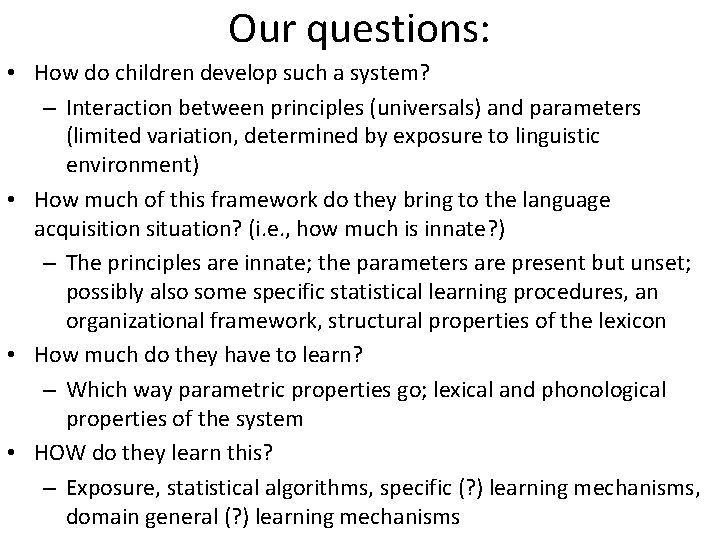 Our questions:

• How do children develop such a system?
  – Interaction between principles (universals) and parameters (limited variation, determined by exposure to linguistic environment)
• How much of this framework do they bring to the language acquisition situation? (i.e., how much is innate?)
  – The principles are innate; the parameters are present but unset; possibly also some specific statistical learning procedures, an organizational framework, structural properties of the lexicon
• How much do they have to learn?
  – Which way parametric properties go; lexical and phonological properties of the system
• HOW do they learn this?
  – Exposure, statistical algorithms, specific (?) learning mechanisms, domain general (?) learning mechanisms